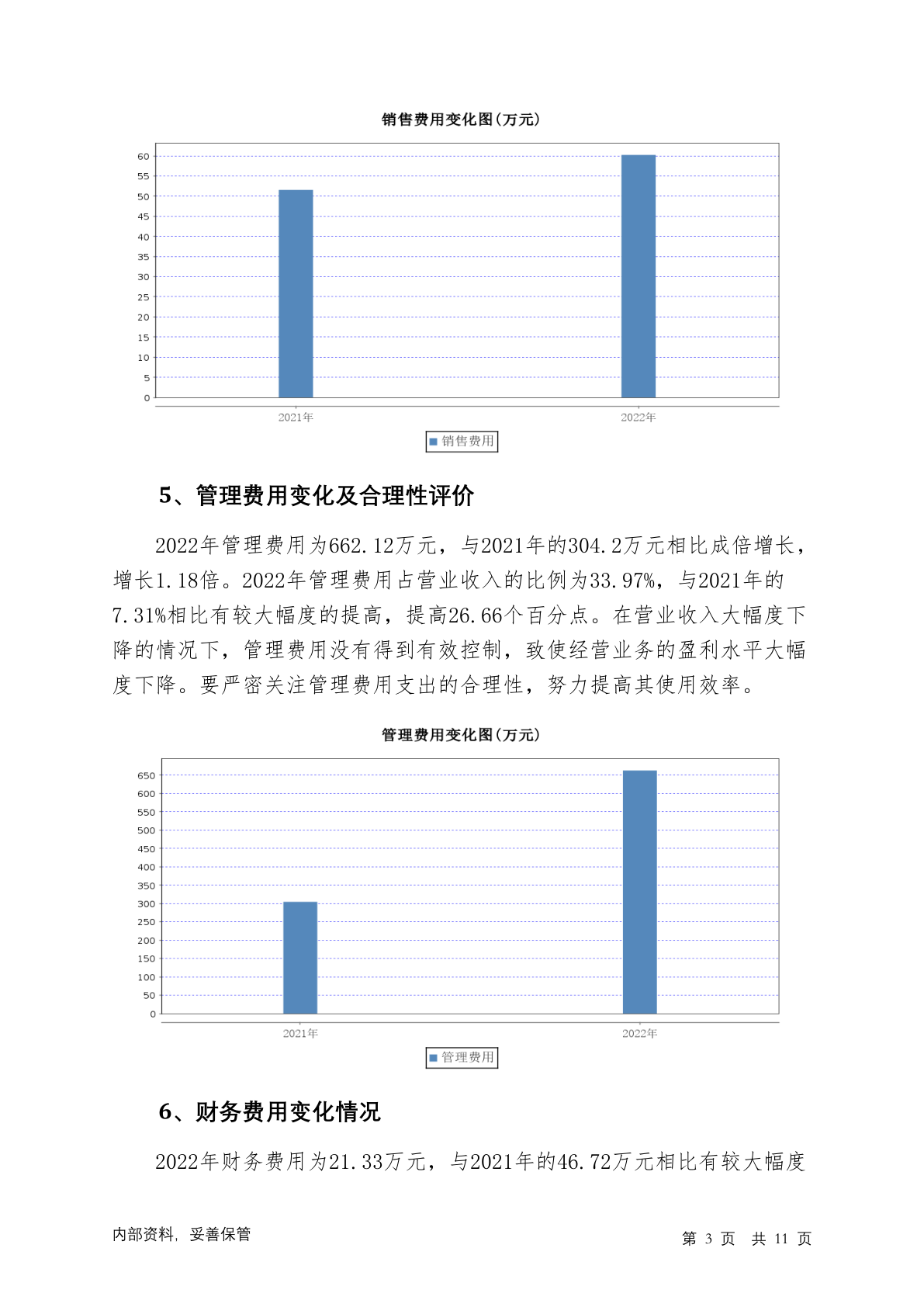 销售费用变化图(万元)

60
55
50
45
40
35
30
25
20
15
10
5
0

2021年
2022年

销售费用

5、管理费用变化及合理性评价

2022年管理费用为662.12万元，与2021年的304.2万元相比成倍增长，增长1.18倍。2022年管理费用占营业收入的比例为33.97%，与2021年的7.31%相比有较大幅度的提高，提高26.66个百分点。在营业收入大幅度下降的情况下，管理费用没有得到有效控制，致使经营业务的盈利水平大幅度下降。要严密关注管理费用支出的合理性，努力提高其使用效率。

管理费用变化图(万元)

650
600
550
500
450
400
350
300
250
200
150
100
50
0

2021年
2022年

管理费用

6、财务费用变化情况

2022年财务费用为21.33万元，与2021年的46.72万元相比有较大幅度

内部资料，妥善保管

第 3 页 共 11 页